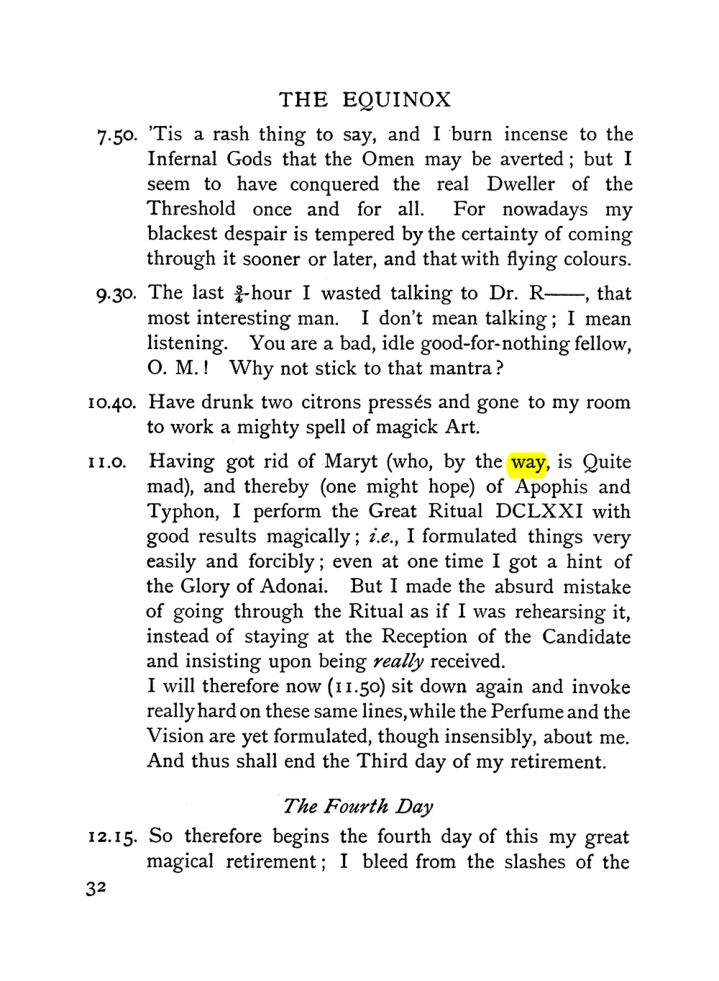 THE EQUINOX

7.50. 'Tis a rash thing to say, and I burn incense to the Infernal Gods that the Omen may be averted; but I seem to have conquered the real Dweller of the Threshold once and for all. For nowadays my blackest despair is tempered by the certainty of coming through it sooner or later, and that with flying colours.

9.30. The last $\frac{3}{4}$-hour I wasted talking to Dr. R——, that most interesting man. I don't mean talking; I mean listening. You are a bad, idle good-for-nothing fellow, O. M.! Why not stick to that mantra?

10.40. Have drunk two citrons pressés and gone to my room to work a mighty spell of magick Art.

11.0. Having got rid of Maryt (who, by the way, is Quite mad), and thereby (one might hope) of Apophis and Typhon, I perform the Great Ritual DCLXXI with good results magically; i.e., I formulated things very easily and forcibly; even at one time I got a hint of the Glory of Adonai. But I made the absurd mistake of going through the Ritual as if I was rehearsing it, instead of staying at the Reception of the Candidate and insisting upon being really received.
I will therefore now (11.50) sit down again and invoke really hard on these same lines, while the Perfume and the Vision are yet formulated, though insensibly, about me. And thus shall end the Third day of my retirement.

The Fourth Day

12.15. So therefore begins the fourth day of this my great magical retirement; I bleed from the slashes of the

32